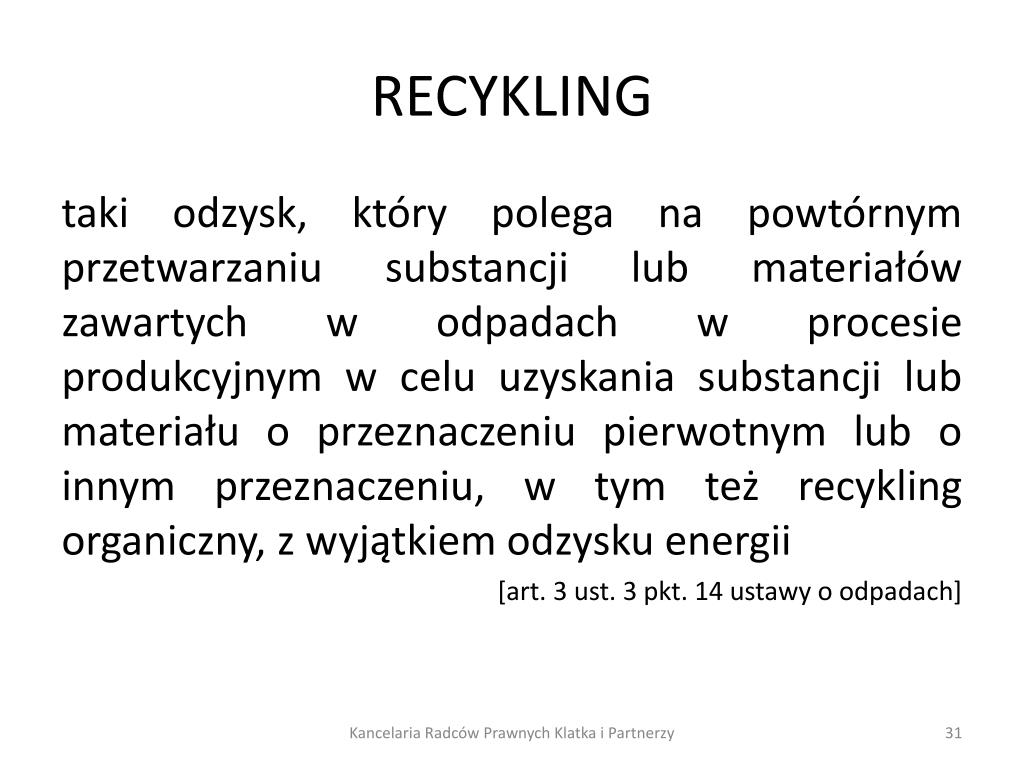 RECYKLING

taki odzysk, który polega na powtórnym przetwarzaniu substancji lub materiałów zawartych w odpadach w procesie produkcyjnym w celu uzyskania substancji lub materiału o przeznaczeniu pierwotnym lub o innym przeznaczeniu, w tym też recykling organiczny, z wyjątkiem odzysku energii

[art. 3 ust. 3 pkt. 14 ustawy o odpadach]

Kancelaria Radców Prawnych Klatka i Partnerzy

31